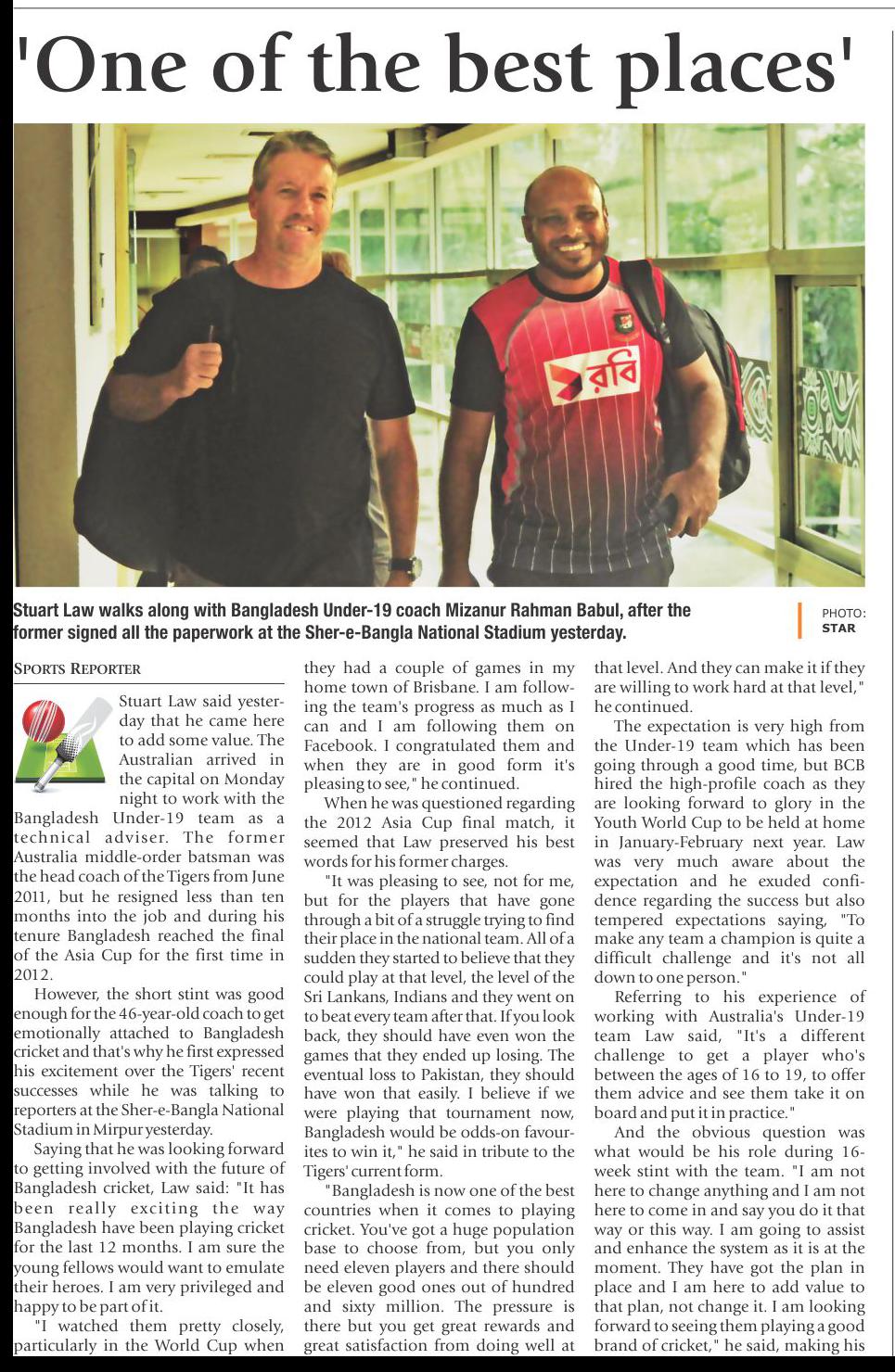 'One of the best places'

রবি

Stuart Law walks along with Bangladesh Under-19 coach Mizanur Rahman Babul, after the former signed all the paperwork at the Sher-e-Bangla National Stadium yesterday.

PHOTO: STAR

SPORTS REPORTER

Stuart Law said yesterday that he came here to add some value. The Australian arrived in the capital on Monday night to work with the Bangladesh Under-19 team as a technical adviser. The former Australia middle-order batsman was the head coach of the Tigers from June 2011, but he resigned less than ten months into the job and during his tenure Bangladesh reached the final of the Asia Cup for the first time in 2012.

However, the short stint was good enough for the 46-year-old coach to get emotionally attached to Bangladesh cricket and that's why he first expressed his excitement over the Tigers' recent successes while he was talking to reporters at the Sher-e-Bangla National Stadium in Mirpur yesterday.

Saying that he was looking forward to getting involved with the future of Bangladesh cricket, Law said: "It has been really exciting the way Bangladesh have been playing cricket for the last 12 months. I am sure the young fellows would want to emulate their heroes. I am very privileged and happy to be part of it.

"I watched them pretty closely, particularly in the World Cup when they had a couple of games in my home town of Brisbane. I am following the team's progress as much as I can and I am following them on Facebook. I congratulated them and when they are in good form it's pleasing to see," he continued.

When he was questioned regarding the 2012 Asia Cup final match, it seemed that Law preserved his best words for his former charges.

"It was pleasing to see, not for me, but for the players that have gone through a bit of a struggle trying to find their place in the national team. All of a sudden they started to believe that they could play at that level, the level of the Sri Lankans, Indians and they went on to beat every team after that. If you look back, they should have even won the games that they ended up losing. The eventual loss to Pakistan, they should have won that easily. I believe if we were playing that tournament now, Bangladesh would be odds-on favourites to win it," he said in tribute to the Tigers' current form.

"Bangladesh is now one of the best countries when it comes to playing cricket. You've got a huge population base to choose from, but you only need eleven players and there should be eleven good ones out of hundred and sixty million. The pressure is there but you get great rewards and great satisfaction from doing well at that level. And they can make it if they are willing to work hard at that level," he continued.

The expectation is very high from the Under-19 team which has been going through a good time, but BCB hired the high-profile coach as they are looking forward to glory in the Youth World Cup to be held at home in January-February next year. Law was very much aware about the expectation and he exuded confidence regarding the success but also tempered expectations saying, "To make any team a champion is quite a difficult challenge and it's not all down to one person."

Referring to his experience of working with Australia's Under-19 team Law said, "It's a different challenge to get a player who's between the ages of 16 to 19, to offer them advice and see them take it on board and put it in practice."

And the obvious question was what would be his role during 16-week stint with the team. "I am not here to change anything and I am not here to come in and say you do it that way or this way. I am going to assist and enhance the system as it is at the moment. They have got the plan in place and I am here to add value to that plan, not change it. I am looking forward to seeing them playing a good brand of cricket," he said, making his